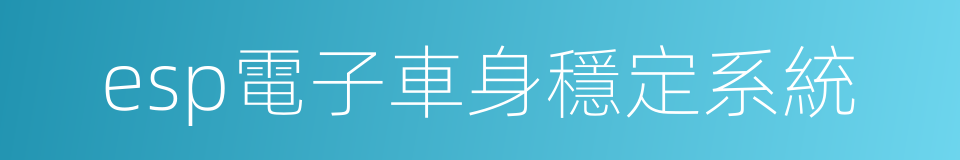 esp電子車身穩定系統